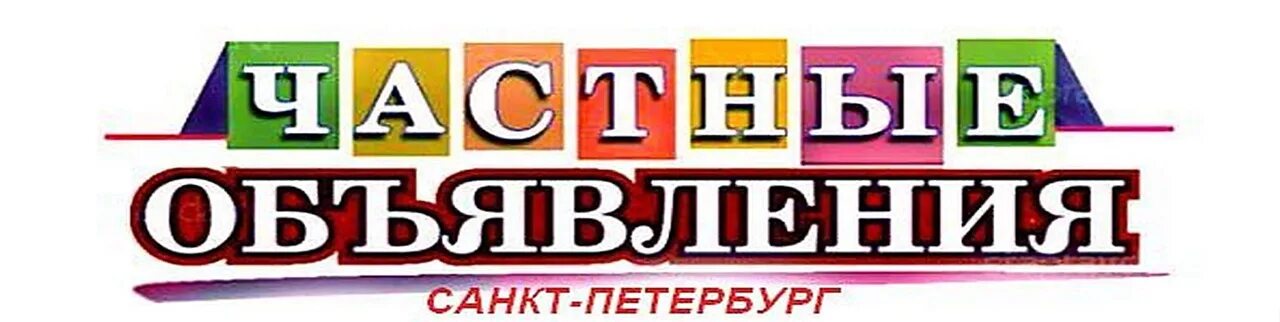 ЧАСТНЫЕ
ОБЪЯВЛЕНИЯ
САНКТ-ПЕТЕРБУРГ